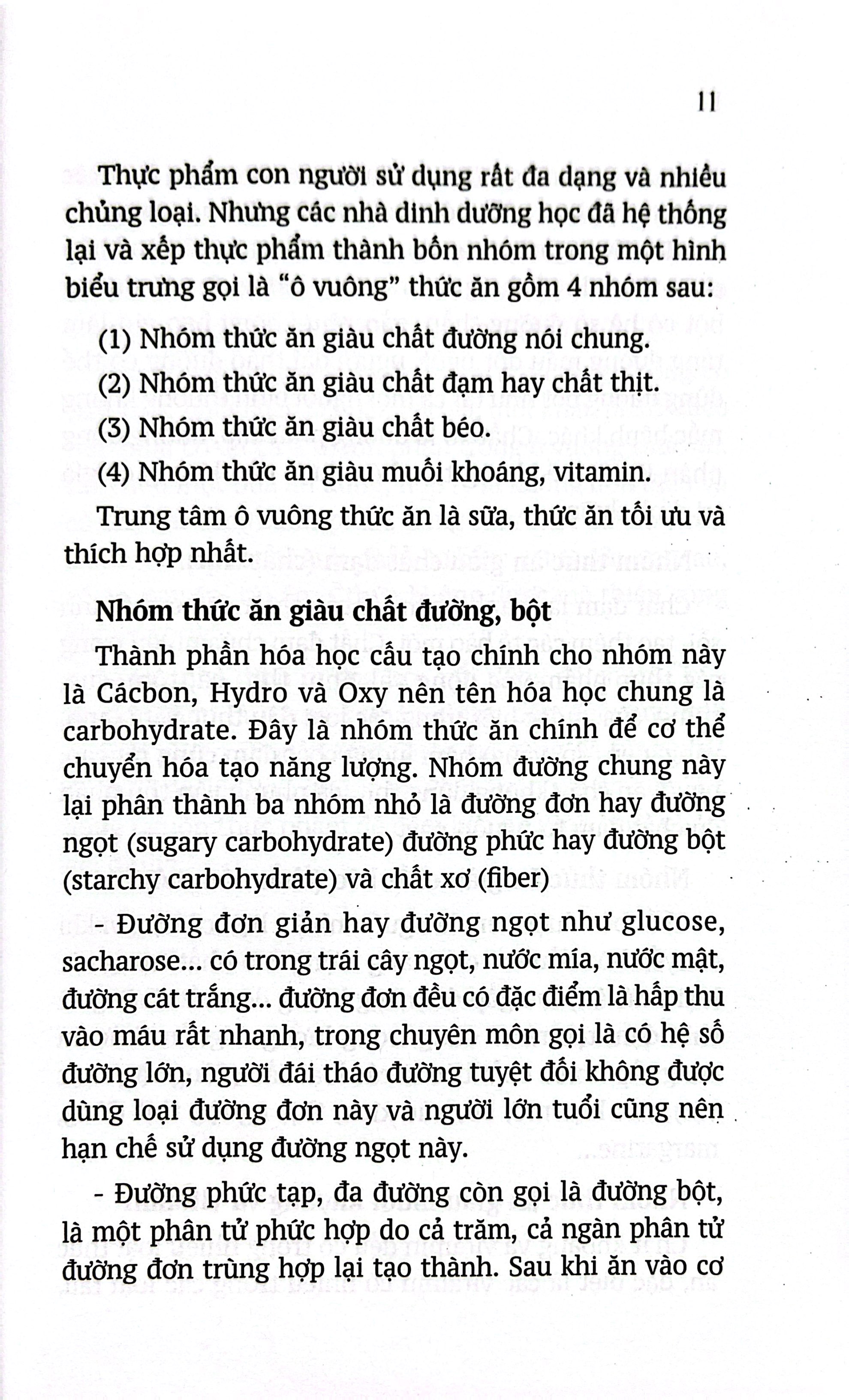 11

Thực phẩm con người sử dụng rất đa dạng và nhiều chủng loại. Nhưng các nhà dinh dưỡng học đã hệ thống lại và xếp thực phẩm thành bốn nhóm trong một hình biểu trưng gọi là "ô vuông" thức ăn gồm 4 nhóm sau:

(1) Nhóm thức ăn giàu chất đường nói chung.

(2) Nhóm thức ăn giàu chất đạm hay chất thịt.

(3) Nhóm thức ăn giàu chất béo.

(4) Nhóm thức ăn giàu muối khoáng, vitamin.

Trung tâm ô vuông thức ăn là sữa, thức ăn tối ưu và thích hợp nhất.

Nhóm thức ăn giàu chất đường, bột

Thành phần hóa học cấu tạo chính cho nhóm này là Cácbon, Hydro và Oxy nên tên hóa học chung là carbohydrate. Đây là nhóm thức ăn chính để cơ thể chuyển hóa tạo năng lượng. Nhóm đường chung này lại phân thành ba nhóm nhỏ là đường đơn hay đường ngọt (sugary carbohydrate) đường phức hay đường bột (starchy carbohydrate) và chất xơ (fiber)

- Đường đơn giản hay đường ngọt như glucose, sacharose... có trong trái cây ngọt, nước mía, nước mật, đường cát trắng... đường đơn đều có đặc điểm là hấp thu vào máu rất nhanh, trong chuyên môn gọi là có hệ số đường lớn, người đái tháo đường tuyệt đối không được dùng loại đường đơn này và người lớn tuổi cũng nên hạn chế sử dụng đường ngọt này.

- Đường phức tạp, đa đường còn gọi là đường bột, là một phân tử phức hợp do cả trăm, cả ngàn phân tử đường đơn trùng hợp lại tạo thành. Sau khi ăn vào cơ